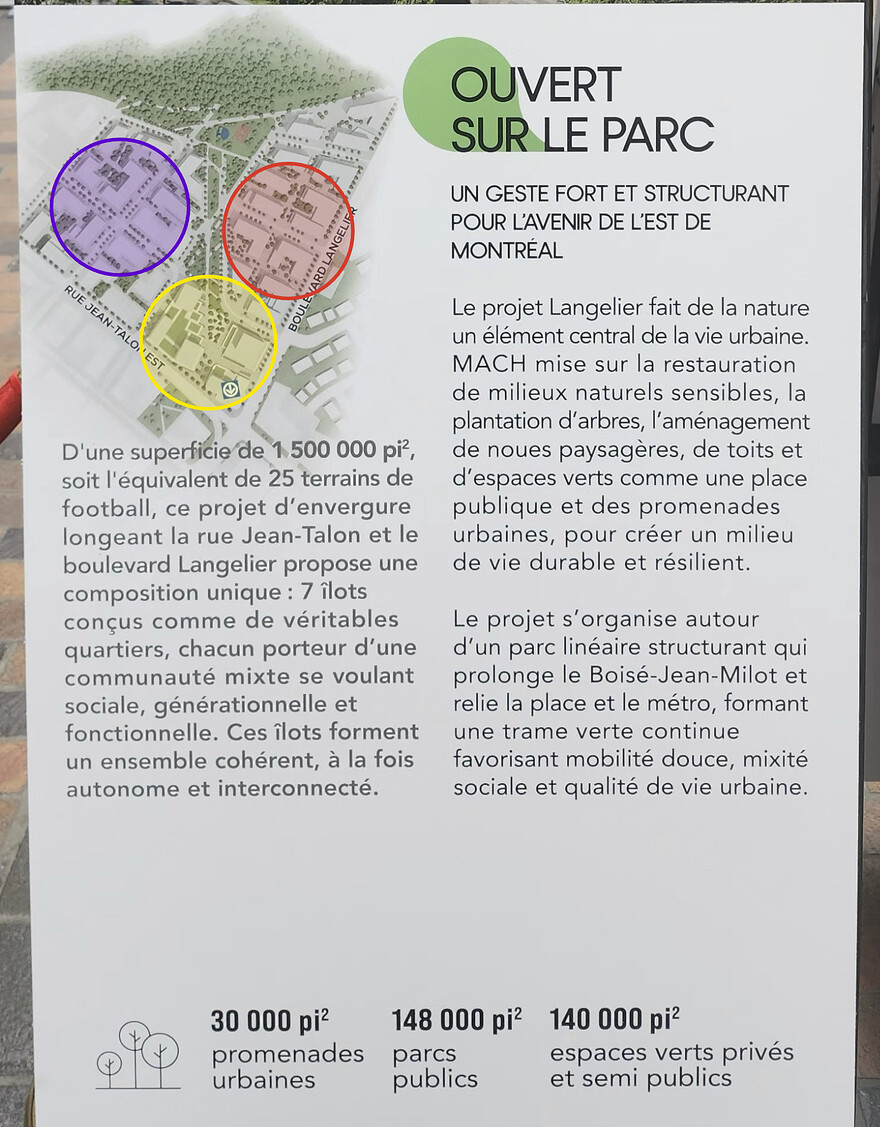 RUE JEAN-TALON EST

BOULEVARD LANGELIER

D'une superficie de 1 500 000 pi$^2$, soit l'équivalent de 25 terrains de football, ce projet d'envergure longeant la rue Jean-Talon et le boulevard Langelier propose une composition unique : 7 îlots conçus comme de véritables quartiers, chacun porteur d'une communauté mixte se voulant sociale, générationnelle et fonctionnelle. Ces îlots forment un ensemble cohérent, à la fois autonome et interconnecté.

OUVERT SUR LE PARC

UN GESTE FORT ET STRUCTURANT POUR L'AVENIR DE L'EST DE MONTRÉAL

Le projet Langelier fait de la nature un élément central de la vie urbaine. MACH mise sur la restauration de milieux naturels sensibles, la plantation d'arbres, l'aménagement de noues paysagères, de toits et d'espaces verts comme une place publique et des promenades urbaines, pour créer un milieu de vie durable et résilient.

Le projet s'organise autour d'un parc linéaire structurant qui prolonge le Boisé-Jean-Milot et relie la place et le métro, formant une trame verte continue favorisant mobilité douce, mixité sociale et qualité de vie urbaine.

30 000 pi$^2$
promenades urbaines

148 000 pi$^2$
parcs publics

140 000 pi$^2$
espaces verts privés et semi publics